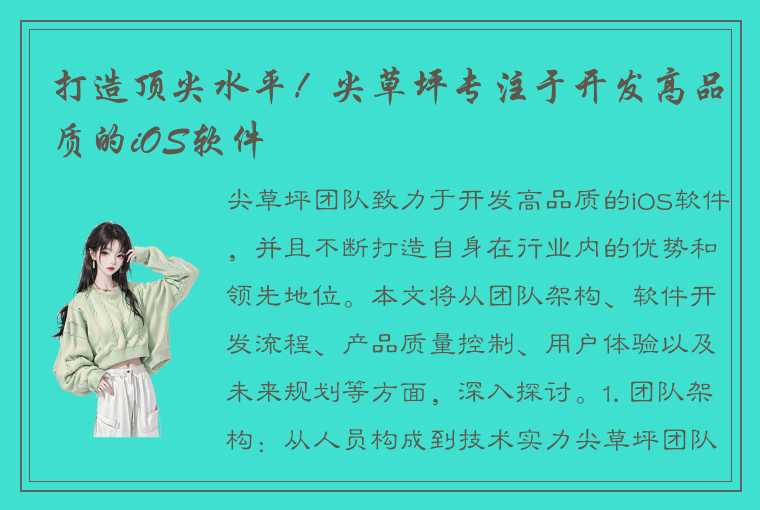 打造顶尖水平！尖草坪专注于开发高品质的iOS软件

尖草坪团队致力于开发高品质的iOS软件，并且不断打造自身在行业内的优势和领先地位。本文将从团队架构、软件开发流程、产品质量控制、用户体验以及未来规划等方面，深入探讨。1. 团队架构：从人员构成到技术实力尖草坪团队